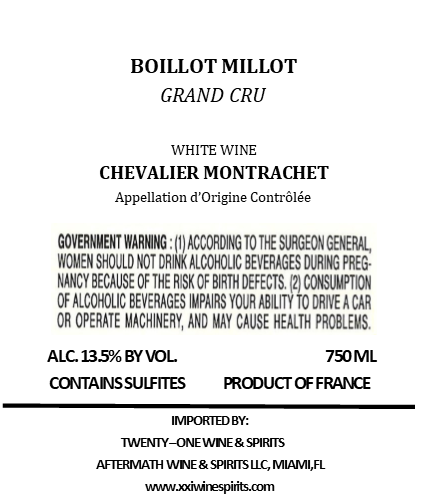 BOILLOT MILLOT
GRAND CRU

WHITE WINE
CHEVALIER MONTRACHET
Appellation d'Origine Contrôlée

GOVERNMENT WARNING : (1) ACCORDING TO THE SURGEON GENERAL, WOMEN SHOULD NOT DRINK ALCOHOLIC BEVERAGES DURING PREGNANCY BECAUSE OF THE RISK OF BIRTH DEFECTS. (2) CONSUMPTION OF ALCOHOLIC BEVERAGES IMPAIRS YOUR ABILITY TO DRIVE A CAR OR OPERATE MACHINERY, AND MAY CAUSE HEALTH PROBLEMS.

ALC. 13.5% BY VOL.
750 ML
CONTAINS SULFITES
PRODUCT OF FRANCE

IMPORTED BY:
TWENTY–ONE WINE & SPIRITS
AFTERMATH WINE & SPIRITS LLC, MIAMI,FL
www.xxiwinespirits.com